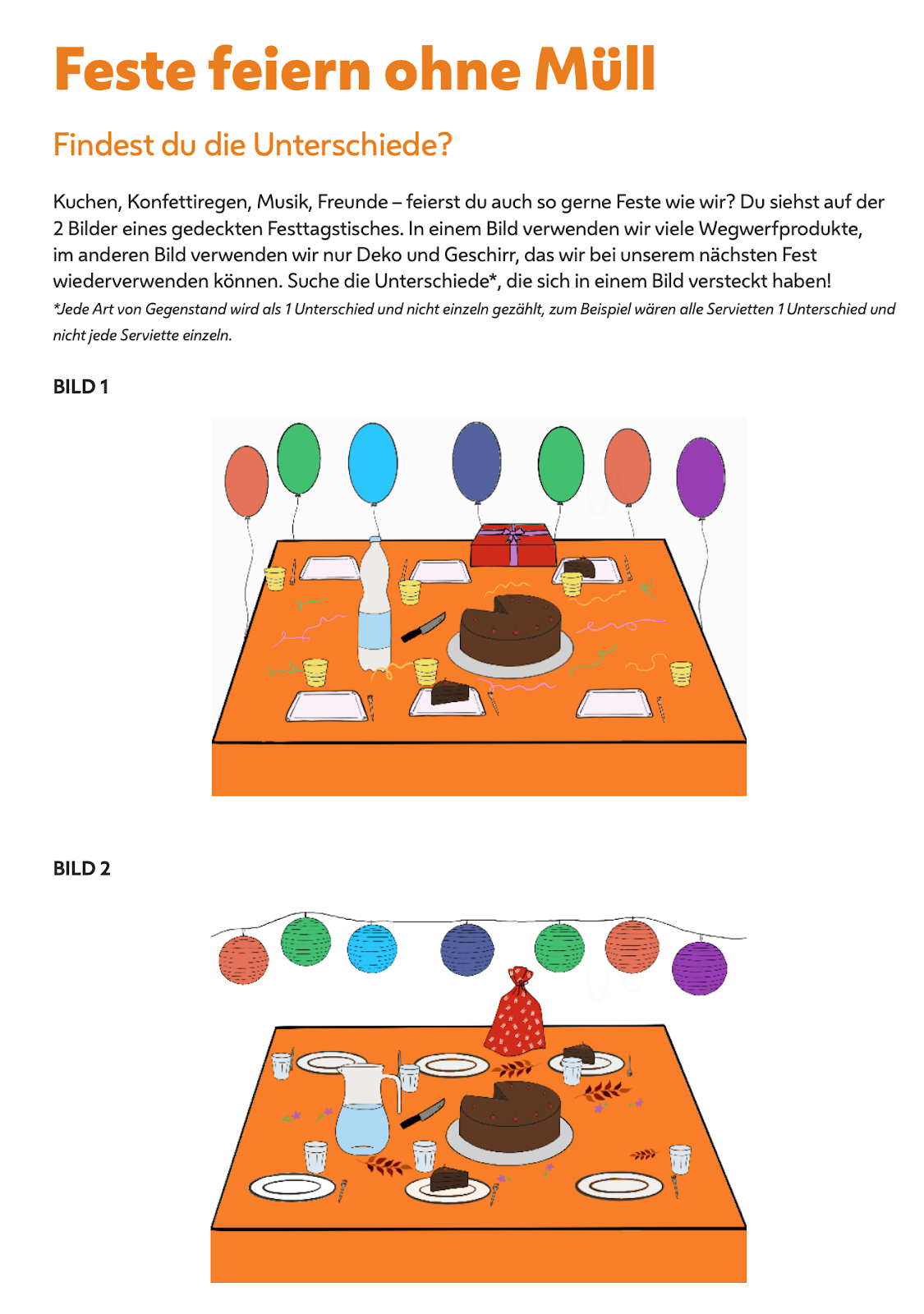 Feste feiern ohne Müll

Findest du die Unterschiede?

Kuchen, Konfettiregen, Musik, Freunde – feierst du auch so gerne Feste wie wir? Du siehst auf der 2 Bilder eines gedeckten Festtagstisches. In einem Bild verwenden wir viele Wegwerfprodukte, im anderen Bild verwenden wir nur Deko und Geschirr, das wir bei unserem nächsten Fest wiederverwenden können. Suche die Unterschiede*, die sich in einem Bild versteckt haben!

*Jede Art von Gegenstand wird als 1 Unterschied und nicht einzeln gezählt, zum Beispiel wären alle Servietten 1 Unterschied und nicht jede Serviette einzeln.

BILD 1

BILD 2